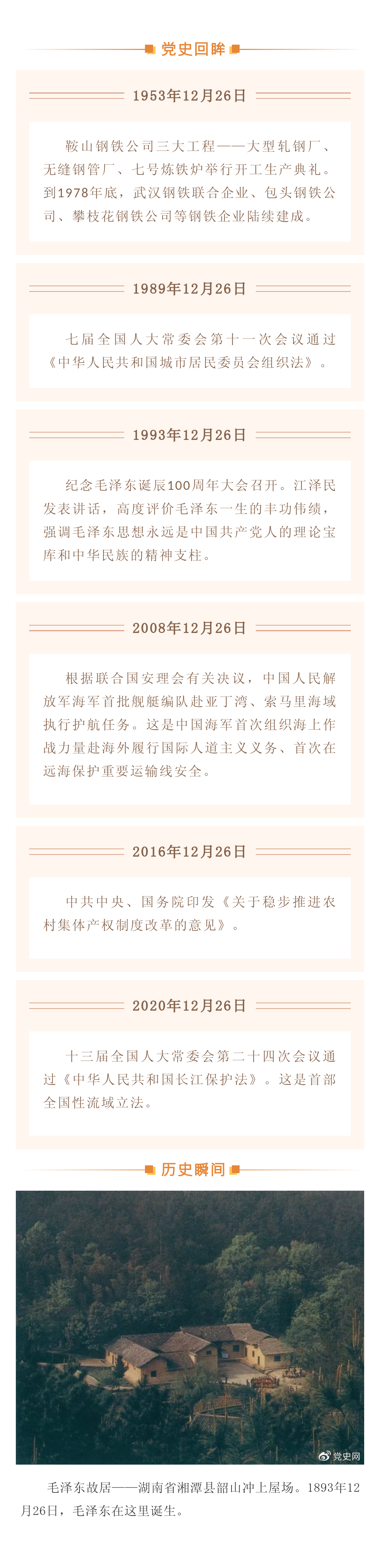 党史回眸

1953年12月26日

鞍山钢铁公司三大工程——大型轧钢厂、无缝钢管厂、七号炼铁炉举行开工生产典礼。到1978年底，武汉钢铁联合企业、包头钢铁公司、攀枝花钢铁公司等钢铁企业陆续建成。

1989年12月26日

七届全国人大常委会第十一次会议通过《中华人民共和国城市居民委员会组织法》。

1993年12月26日

纪念毛泽东诞辰100周年大会召开。江泽民发表讲话，高度评价毛泽东一生的丰功伟绩，强调毛泽东思想永远是中国共产党人的理论宝库和中华民族的精神支柱。

2008年12月26日

根据联合国安理会有关决议，中国人民解放军海军首批舰艇编队赴亚丁湾、索马里海域执行护航任务。这是中国海军首次组织海上作战力量赴海外履行国际人道主义义务、首次在远海保护重要运输线安全。

2016年12月26日

中共中央、国务院印发《关于稳步推进农村集体产权制度改革的意见》。

2020年12月26日

十三届全国人大常委会第二十四次会议通过《中华人民共和国长江保护法》。这是首部全国性流域立法。

历史瞬间

党史网

毛泽东故居——湖南省湘潭县韶山冲上屋场。1893年12月26日，毛泽东在这里诞生。